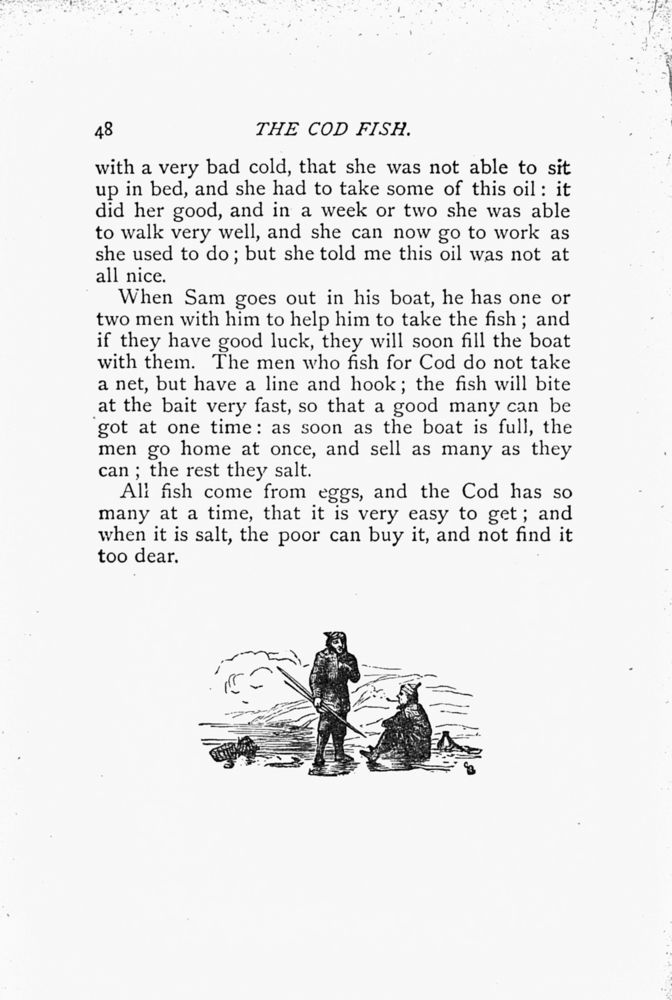 48 THE COD FISH.

with a very bad cold, that she was not able to sit up in bed, and she had to take some of this oil: it did her good, and in a week or two she was able to walk very well, and she can now go to work as she used to do; but she told me this oil was not at all nice.

When Sam goes out in his boat, he has one or two men with him to help him to take the fish; and if they have good luck, they will soon fill the boat with them. The men who fish for Cod do not take a net, but have a line and hook; the fish will bite at the bait very fast, so that a good many can be got at one time: as soon as the boat is full, the men go home at once, and sell as many as they can; the rest they salt.

All fish come from eggs, and the Cod has so many at a time, that it is very easy to get; and when it is salt, the poor can buy it, and not find it too dear.